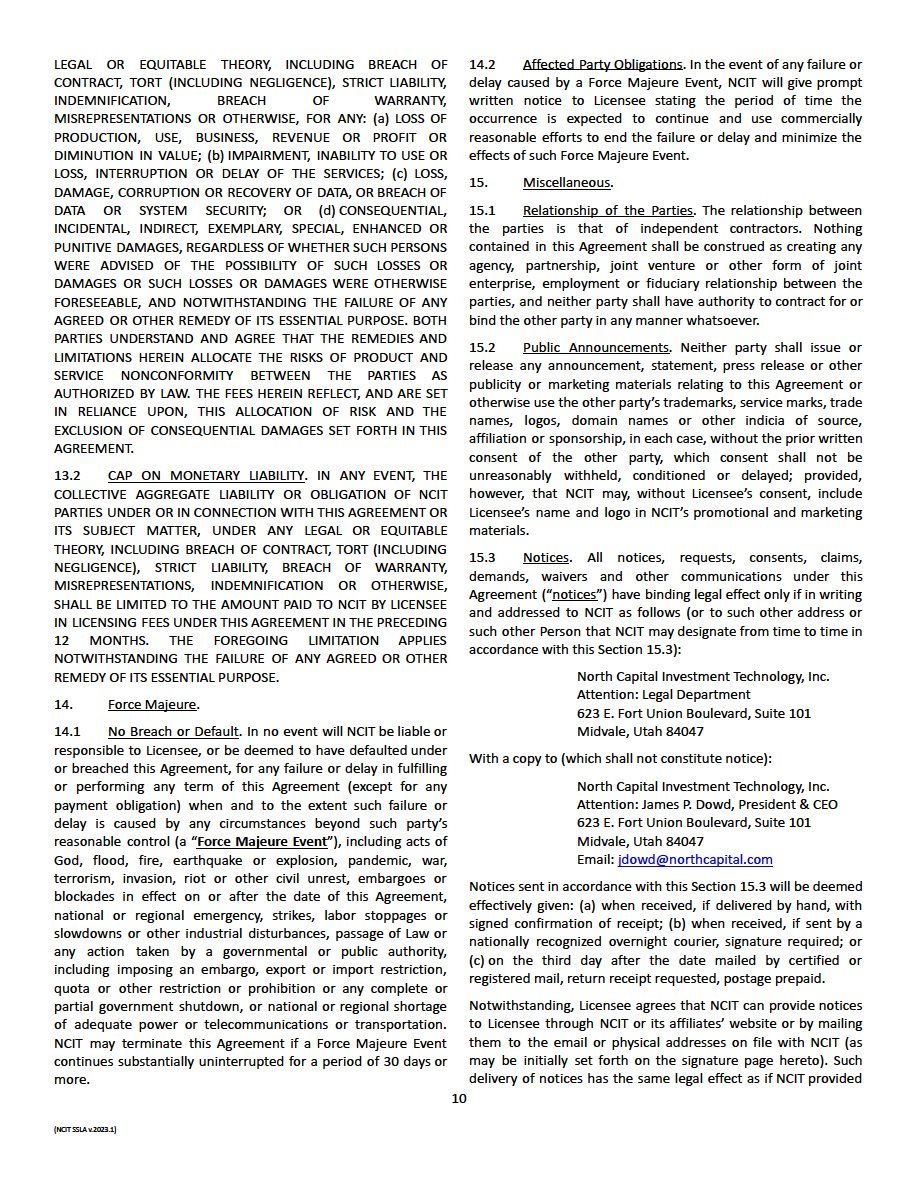 LEGAL OR EQUITABLE THEORY, INCLUDING BREACH OF CONTRACT, TORT (INCLUDING NEGLIGENCE), STRICT LIABILITY, INDEMNIFICATION, BREACH OF WARRANTY, MISREPRESENTATIONS OR OTHERWISE, FOR ANY: (a) LOSS OF PRODUCTION, USE, BUSINESS, REVENUE OR PROFIT OR DIMINUTION IN VALUE; (b) IMPAIRMENT, INABILITY TO USE OR LOSS, INTERRUPTION OR DELAY OF THE SERVICES; (c) LOSS, DAMAGE, CORRUPTION OR RECOVERY OF DATA, OR BREACH OF DATA OR SYSTEM SECURITY; OR (d) CONSEQUENTIAL, INCIDENTAL, INDIRECT, EXEMPLARY, SPECIAL, ENHANCED OR PUNITIVE DAMAGES, REGARDLESS OF WHETHER SUCH PERSONS WERE ADVISED OF THE POSSIBILITY OF SUCH LOSSES OR DAMAGES OR SUCH LOSSES OR DAMAGES WERE OTHERWISE FORESEEABLE, AND NOTWITHSTANDING THE FAILURE OF ANY AGREED OR OTHER REMEDY OF ITS ESSENTIAL PURPOSE. BOTH PARTIES UNDERSTAND AND AGREE THAT THE REMEDIES AND LIMITATIONS HEREIN ALLOCATE THE RISKS OF PRODUCT AND SERVICE NONCONFORMITY BETWEEN THE PARTIES AS AUTHORIZED BY LAW. THE FEES HEREIN REFLECT, AND ARE SET IN RELIANCE UPON, THIS ALLOCATION OF RISK AND THE EXCLUSION OF CONSEQUENTIAL DAMAGES SET FORTH IN THIS AGREEMENT.

13.2 CAP ON MONETARY LIABILITY. IN ANY EVENT, THE COLLECTIVE AGGREGATE LIABILITY OR OBLIGATION OF NCIT PARTIES UNDER OR IN CONNECTION WITH THIS AGREEMENT OR ITS SUBJECT MATTER, UNDER ANY LEGAL OR EQUITABLE THEORY, INCLUDING BREACH OF CONTRACT, TORT (INCLUDING NEGLIGENCE), STRICT LIABILITY, BREACH OF WARRANTY, MISREPRESENTATIONS, INDEMNIFICATION OR OTHERWISE, SHALL BE LIMITED TO THE AMOUNT PAID TO NCIT BY LICENSEE IN LICENSING FEES UNDER THIS AGREEMENT IN THE PRECEDING 12 MONTHS. THE FOREGOING LIMITATION APPLIES NOTWITHSTANDING THE FAILURE OF ANY AGREED OR OTHER REMEDY OF ITS ESSENTIAL PURPOSE.

14. Force Majeure.

14.1 No Breach or Default. In no event will NCIT be liable or responsible to Licensee, or be deemed to have defaulted under or breached this Agreement, for any failure or delay in fulfilling or performing any term of this Agreement (except for any payment obligation) when and to the extent such failure or delay is caused by any circumstances beyond such party's reasonable control (a "Force Majeure Event"), including acts of God, flood, fire, earthquake or explosion, pandemic, war, terrorism, invasion, riot or other civil unrest, embargoes or blockades in effect on or after the date of this Agreement, national or regional emergency, strikes, labor stoppages or slowdowns or other industrial disturbances, passage of Law or any action taken by a governmental or public authority, including imposing an embargo, export or import restriction, quota or other restriction or prohibition or any complete or partial government shutdown, or national or regional shortage of adequate power or telecommunications or transportation. NCIT may terminate this Agreement if a Force Majeure Event continues substantially uninterrupted for a period of 30 days or more.

14.2 Affected Party Obligations. In the event of any failure or delay caused by a Force Majeure Event, NCIT will give prompt written notice to Licensee stating the period of time the occurrence is expected to continue and use commercially reasonable efforts to end the failure or delay and minimize the effects of such Force Majeure Event.

15. Miscellaneous.

15.1 Relationship of the Parties. The relationship between the parties is that of independent contractors. Nothing contained in this Agreement shall be construed as creating any agency, partnership, joint venture or other form of joint enterprise, employment or fiduciary relationship between the parties, and neither party shall have authority to contract for or bind the other party in any manner whatsoever.

15.2 Public Announcements. Neither party shall issue or release any announcement, statement, press release or other publicity or marketing materials relating to this Agreement or otherwise use the other party's trademarks, service marks, trade names, logos, domain names or other indicia of source, affiliation or sponsorship, in each case, without the prior written consent of the other party, which consent shall not be unreasonably withheld, conditioned or delayed; provided, however, that NCIT may, without Licensee's consent, include Licensee's name and logo in NCIT's promotional and marketing materials.

15.3 Notices. All notices, requests, consents, claims, demands, waivers and other communications under this Agreement ("notices") have binding legal effect only if in writing and addressed to NCIT as follows (or to such other address or such other Person that NCIT may designate from time to time in accordance with this Section 15.3):

North Capital Investment Technology, Inc.
Attention: Legal Department
623 E. Fort Union Boulevard, Suite 101
Midvale, Utah 84047

With a copy to (which shall not constitute notice):

North Capital Investment Technology, Inc.
Attention: James P. Dowd, President & CEO
623 E. Fort Union Boulevard, Suite 101
Midvale, Utah 84047
Email: jdowd@northcapital.com

Notices sent in accordance with this Section 15.3 will be deemed effectively given: (a) when received, if delivered by hand, with signed confirmation of receipt; (b) when received, if sent by a nationally recognized overnight courier, signature required; or (c) on the third day after the date mailed by certified or registered mail, return receipt requested, postage prepaid.

Notwithstanding, Licensee agrees that NCIT can provide notices to Licensee through NCIT or its affiliates' website or by mailing them to the email or physical addresses on file with NCIT (as may be initially set forth on the signature page hereto). Such delivery of notices has the same legal effect as if NCIT provided

10

(NCIT SSLA v.2023.1)